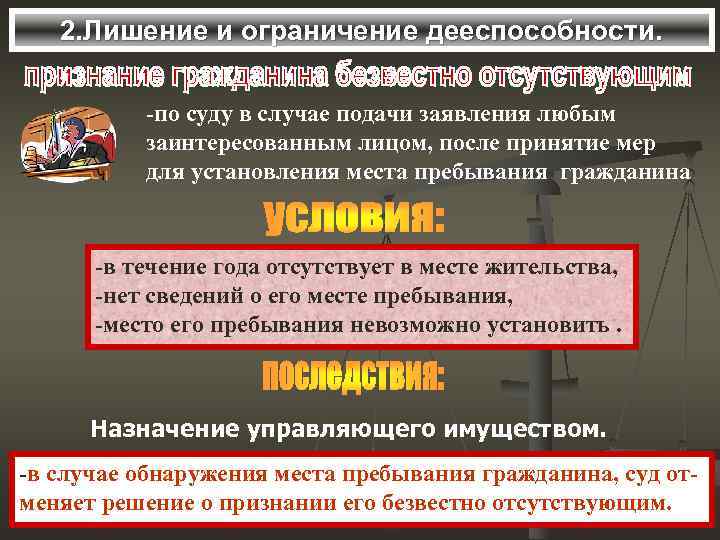 2.Лишение и ограничение дееспособности.

признание гражданина безвестно отсутствующим

-по суду в случае подачи заявления любым заинтересованным лицом, после принятие мер для установления места пребывания гражданина

условия:

-в течение года отсутствует в месте жительства,
-нет сведений о его месте пребывания,
-место его пребывания невозможно установить .

последствия:

Назначение управляющего имуществом.

-в случае обнаружения места пребывания гражданина, суд отменяет решение о признании его безвестно отсутствующим.